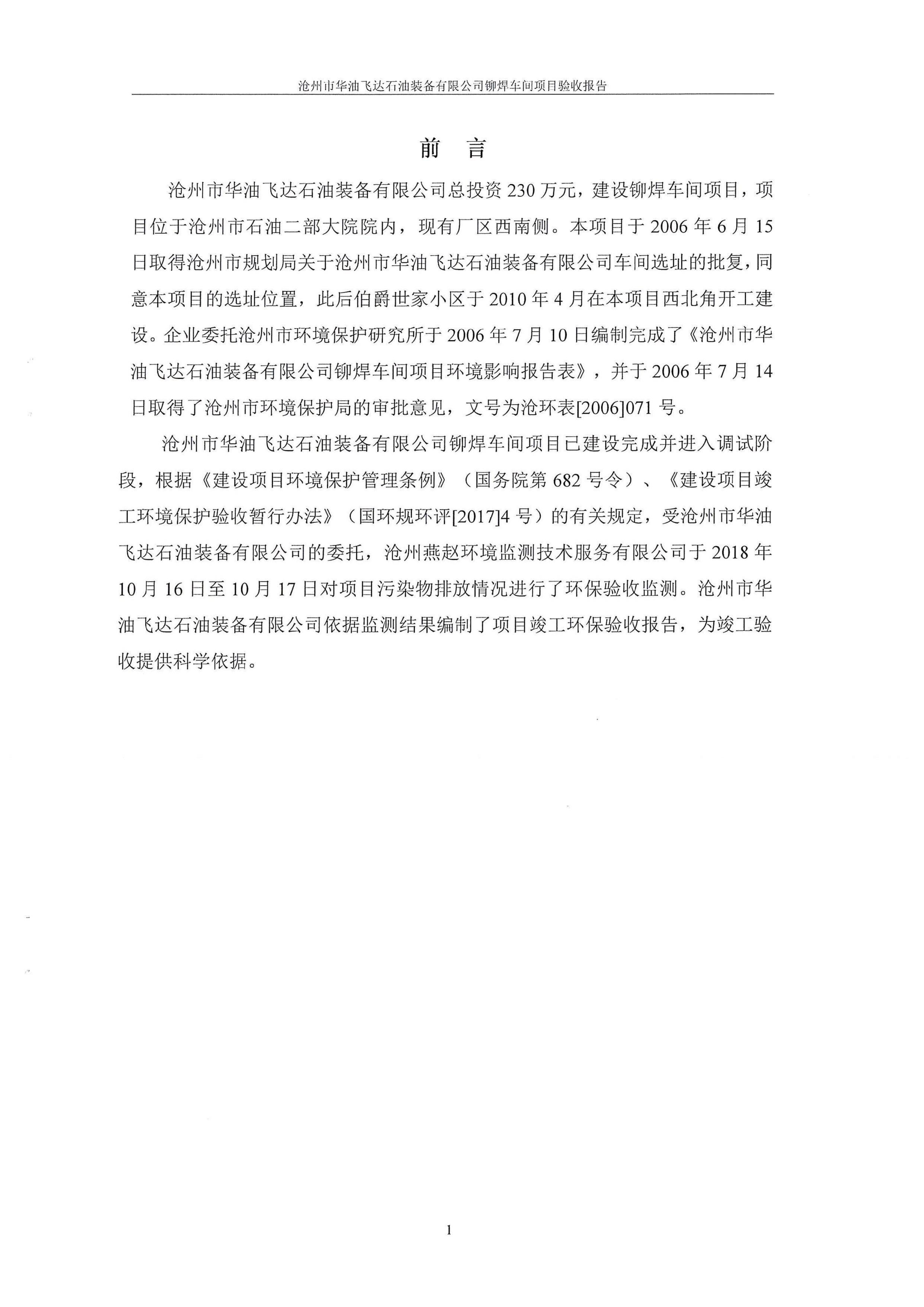 沧州市华油飞达石油装备有限公司铆焊车间项目验收报告

前 言

沧州市华油飞达石油装备有限公司总投资 230 万元，建设铆焊车间项目，项目位于沧州市石油二部大院院内，现有厂区西南侧。本项目于 2006 年 6 月 15 日取得沧州市规划局关于沧州市华油飞达石油装备有限公司车间选址的批复，同意本项目的选址位置，此后伯爵世家小区于 2010 年 4 月在本项目西北角开工建设。企业委托沧州市环境保护研究所于 2006 年 7 月 10 日编制完成了《沧州市华油飞达石油装备有限公司铆焊车间项目环境影响报告表》，并于 2006 年 7 月 14 日取得了沧州市环境保护局的审批意见，文号为沧环表[2006]071 号。

沧州市华油飞达石油装备有限公司铆焊车间项目已建设完成并进入调试阶段，根据《建设项目环境保护管理条例》（国务院第 682 号令）、《建设项目竣工环境保护验收暂行办法》（国环规环评[2017]4 号）的有关规定，受沧州市华油飞达石油装备有限公司的委托，沧州燕赵环境监测技术服务有限公司于 2018 年 10 月 16 日至 10 月 17 日对项目污染物排放情况进行了环保验收监测。沧州市华油飞达石油装备有限公司依据监测结果编制了项目竣工环保验收报告，为竣工验收提供科学依据。

1